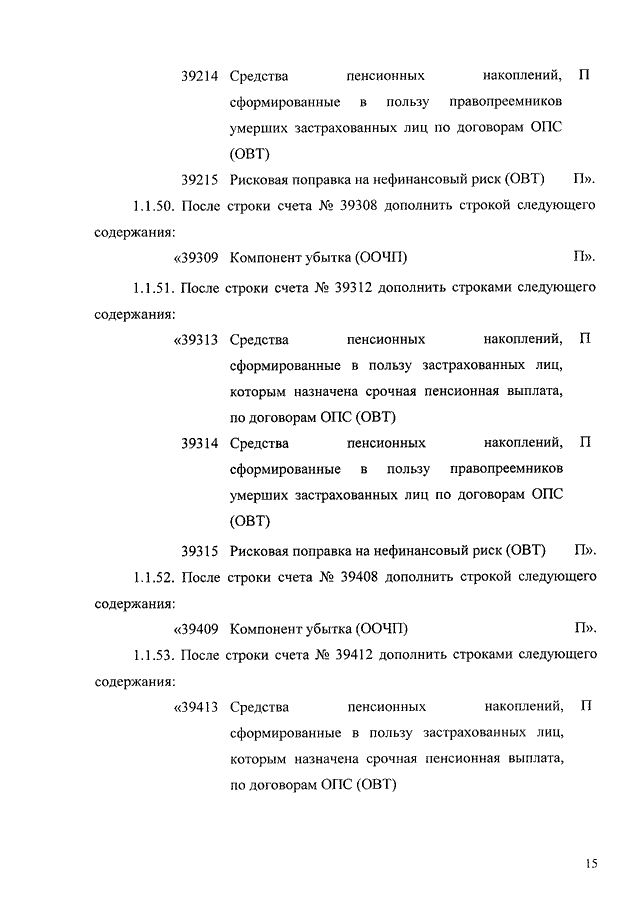 39214 Средства пенсионных накоплений, сформированные в пользу правопреемников умерших застрахованных лиц по договорам ОПС (ОВТ) П

39215 Рисковая поправка на нефинансовый риск (ОВТ) П».

1.1.50. После строки счета № 39308 дополнить строкой следующего содержания:

«39309 Компонент убытка (ООЧП) П».

1.1.51. После строки счета № 39312 дополнить строками следующего содержания:

«39313 Средства пенсионных накоплений, сформированные в пользу застрахованных лиц, которым назначена срочная пенсионная выплата, по договорам ОПС (ОВТ) П

39314 Средства пенсионных накоплений, сформированные в пользу правопреемников умерших застрахованных лиц по договорам ОПС (ОВТ) П

39315 Рисковая поправка на нефинансовый риск (ОВТ) П».

1.1.52. После строки счета № 39408 дополнить строкой следующего содержания:

«39409 Компонент убытка (ООЧП) П».

1.1.53. После строки счета № 39412 дополнить строками следующего содержания:

«39413 Средства пенсионных накоплений, сформированные в пользу застрахованных лиц, которым назначена срочная пенсионная выплата, по договорам ОПС (ОВТ) П

15